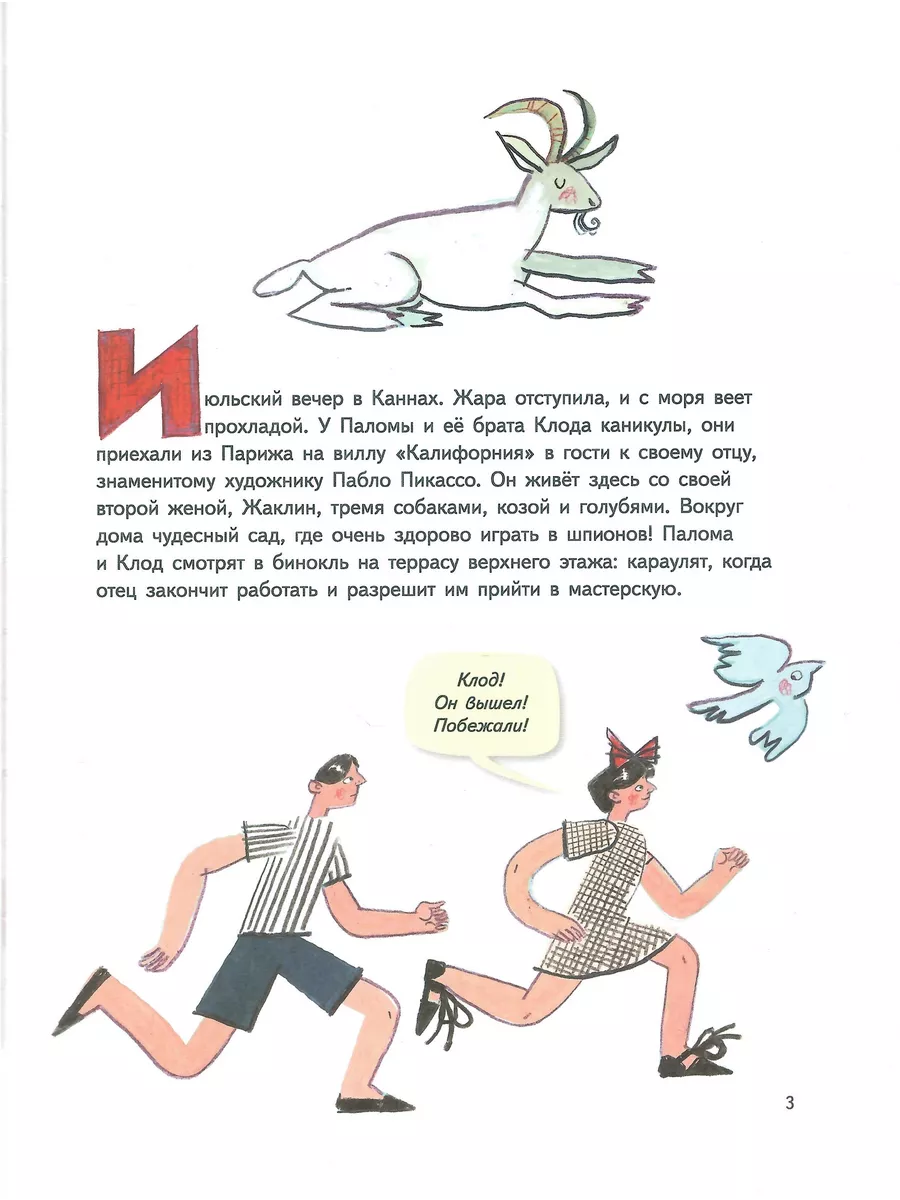 Июльский вечер в Каннах. Жара отступила, и с моря веет прохладой. У Паломы и её брата Клода каникулы, они приехали из Парижа на виллу «Калифорния» в гости к своему отцу, знаменитому художнику Пабло Пикассо. Он живёт здесь со своей второй женой, Жаклин, тремя собаками, козой и голубями. Вокруг дома чудесный сад, где очень здорово играть в шпионов! Палома и Клод смотрят в бинокль на террасу верхнего этажа: караулят, когда отец закончит работать и разрешит им прийти в мастерскую.

Клод! Он вышел! Побежали!

3